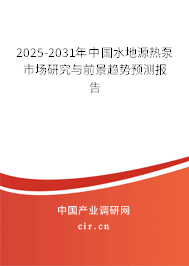 2025-2031年中国水地源热泵市场研究与前景趋势预测报告

中国产业调研网

cir.cn